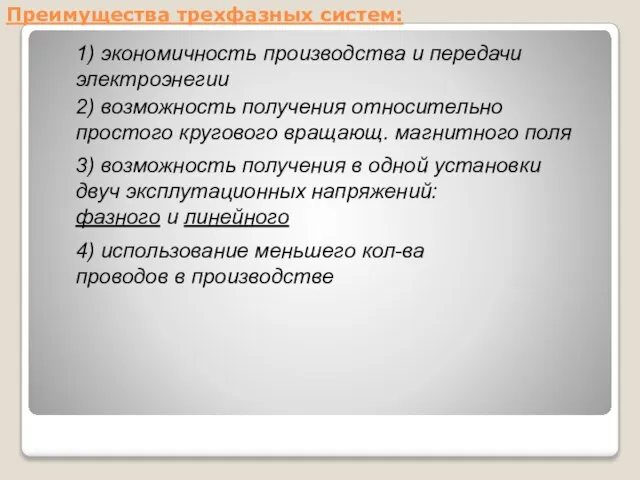 Преимущества трехфазных систем:

1) экономичность производства и передачи электроэнегии

2) возможность получения относительно простого кругового вращающ. магнитного поля

3) возможность получения в одной установки двуч эксплутационных напряжений: фазного и линейного

4) использование меньшего кол-ва проводов в производстве